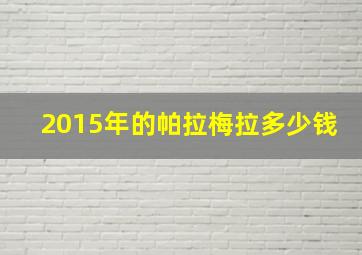 2015年的帕拉梅拉多少钱